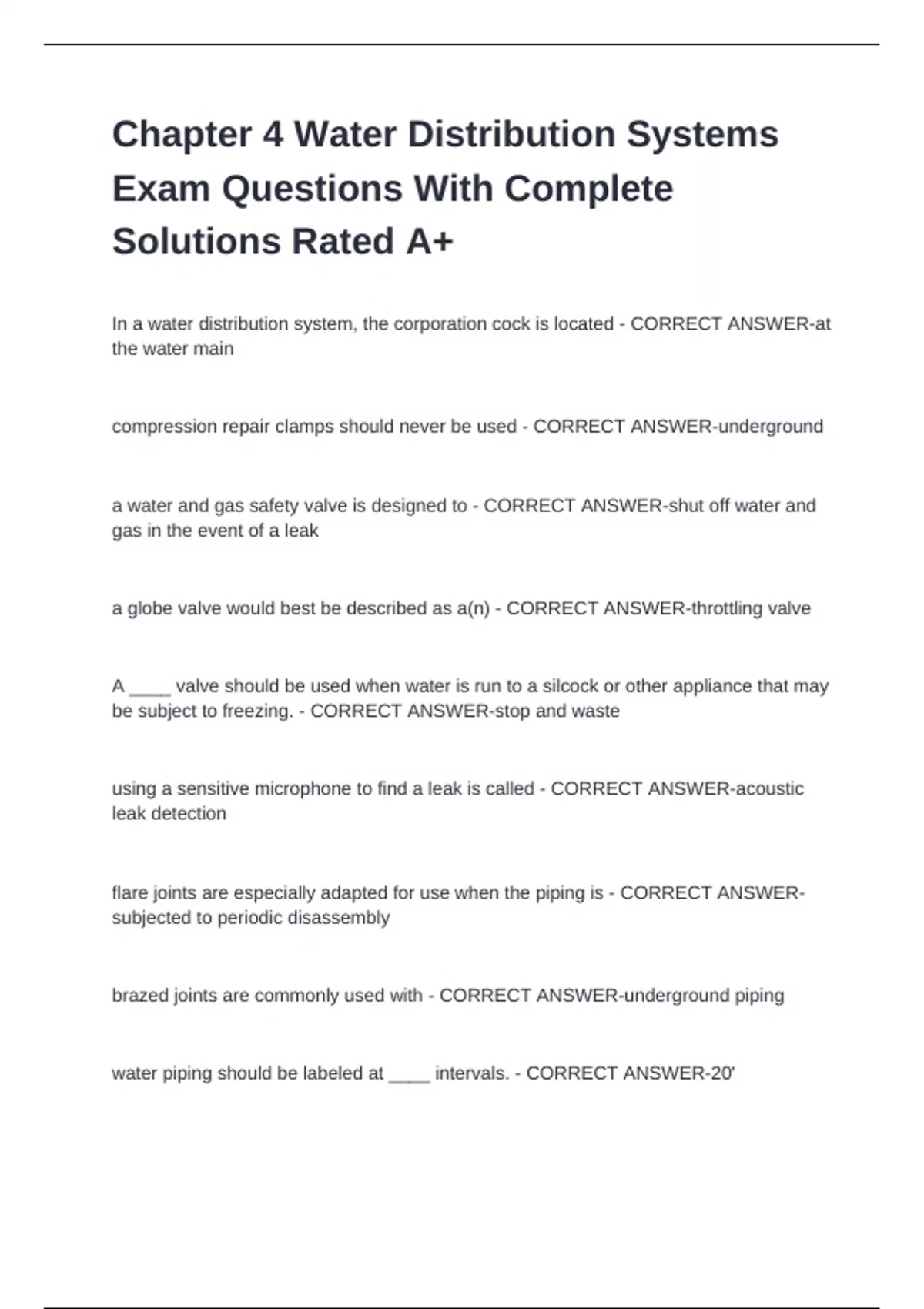 Chapter 4 Water Distribution Systems Exam Questions With Complete Solutions Rated A+

In a water distribution system, the corporation cock is located - CORRECT ANSWER-at the water main

compression repair clamps should never be used - CORRECT ANSWER-underground

a water and gas safety valve is designed to - CORRECT ANSWER-shut off water and gas in the event of a leak

a globe valve would best be described as a(n) - CORRECT ANSWER-throttling valve

A ____ valve should be used when water is run to a silcock or other appliance that may be subject to freezing. - CORRECT ANSWER-stop and waste

using a sensitive microphone to find a leak is called - CORRECT ANSWER-acoustic leak detection

flare joints are especially adapted for use when the piping is - CORRECT ANSWER-subjected to periodic disassembly

brazed joints are commonly used with - CORRECT ANSWER-underground piping

water piping should be labeled at ____ intervals. - CORRECT ANSWER-20'